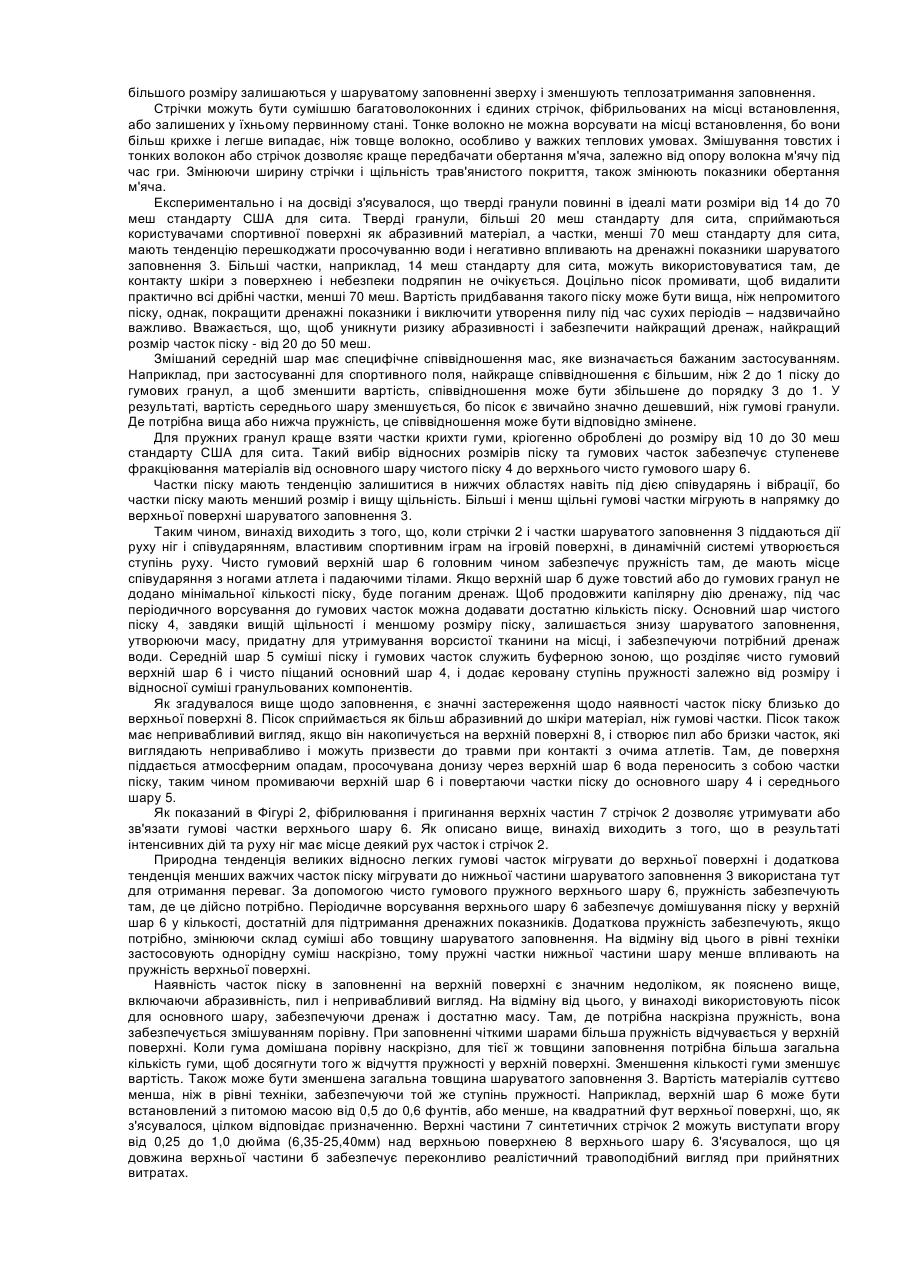 більшого розміру залишаються у шаруватому заповненні зверху і зменшують теплозатримання заповнення.

Стрічки можуть бути сумішшю багатоволоконних і єдиних стрічок, фібрильованих на місці встановлення, або залишених у їхньому первинному стані. Тонке волокно не можна ворсувати на місці встановлення, бо вони більш крихке і легше випадає, ніж товще волокно, особливо у важких теплових умовах. Змішування товстих і тонких волокон або стрічок дозволяє краще передбачати обертання м'яча, залежно від опору волокна м'ячу під час гри. Змінюючи ширину стрічки і щільність трав'янистого покриття, також змінюють показники обертання м'яча.

Експериментально і на досвіді з'ясувалося, що тверді гранули повинні в ідеалі мати розміри від 14 до 70 меш стандарту США для сита. Тверді гранули, більші 20 меш стандарту для сита, сприймаються користувачами спортивної поверхні як абразивний матеріал, а частки, менші 70 меш стандарту для сита, мають тенденцію перешкоджати просочуванню води і негативно впливають на дренажні показники шаруватого заповнення 3. Більші частки, наприклад, 14 меш стандарту для сита, можуть використовуватися там, де контакту шкіри з поверхнею і небезпеки подряпин не очікується. Доцільно пісок промивати, щоб видалити практично всі дрібні частки, менші 70 меш. Вартість придбавання такого піску може бути вища, ніж непромитого піску, однак, покращити дренажні показники і виключити утворення пилу під час сухих періодів – надзвичайно важливо. Вважається, що, щоб уникнути ризику абразивності і забезпечити найкращий дренаж, найкращий розмір часток піску - від 20 до 50 меш.

Змішаний середній шар має специфічне співвідношення мас, яке визначається бажаним застосуванням. Наприклад, при застосуванні для спортивного поля, найкраще співвідношення є більшим, ніж 2 до 1 піску до гумових гранул, а щоб зменшити вартість, співвідношення може бути збільшене до порядку 3 до 1. У результаті, вартість середнього шару зменшується, бо пісок є звичайно значно дешевший, ніж гумові гранули. Де потрібна вища або нижча пружність, це співвідношення може бути відповідно змінене.

Для пружних гранул краще взяти частки крихти гуми, кріогенно оброблені до розміру від 10 до 30 меш стандарту США для сита. Такий вибір відносних розмірів піску та гумових часток забезпечує ступеневе фракціювання матеріалів від основного шару чистого піску 4 до верхнього чисто гумового шару 6.

Частки піску мають тенденцію залишитися в нижчих областях навіть під дією співударянь і вібрації, бо частки піску мають менший розмір і вищу щільність. Більші і менш щільні гумові частки мігрують в напрямку до верхньої поверхні шаруватого заповнення 3.

Таким чином, винахід виходить з того, що, коли стрічки 2 і частки шаруватого заповнення 3 піддаються дії руху ніг і співударянням, властивим спортивним іграм на ігровій поверхні, в динамічній системі утворюється ступінь руху. Чисто гумовий верхній шар 6 головним чином забезпечує пружність там, де мають місце співударяння з ногами атлета і падаючими тілами. Якщо верхній шар 6 дуже товстий або до гумових гранул не додано мінімальної кількості піску, буде поганим дренаж. Щоб продовжити капілярну дію дренажу, під час періодичного ворсування до гумових часток можна додавати достатню кількість піску. Основний шар чистого піску 4, завдяки вищій щільності і меншому розміру піску, залишається знизу шаруватого заповнення, утворюючи масу, придатну для утримування ворсистої тканини на місці, і забезпечуючи потрібний дренаж води. Середній шар 5 суміші піску і гумових часток служить буферною зоною, що розділяє чисто гумовий верхній шар 6 і чисто піщаний основний шар 4, і додає керовану ступінь пружності залежно від розміру і відносної суміші гранульованих компонентів.

Як згадувалося вище щодо заповнення, є значні застереження щодо наявності часток піску близько до верхньої поверхні 8. Пісок сприймається як більш абразивний до шкіри матеріал, ніж гумові частки. Пісок також має непривабливий вигляд, якщо він накопичується на верхній поверхні 8, і створює пил або бризки часток, які виглядають непривабливо і можуть призвести до травми при контакті з очима атлетів. Там, де поверхня піддається атмосферним опадам, просочувана донизу через верхній шар 6 вода переносить з собою частки піску, таким чином промиваючи верхній шар 6 і повертаючи частки піску до основного шару 4 і середнього шару 5.

Як показаний в Фігурі 2, фібрилювання і пригинання верхніх частин 7 стрічок 2 дозволяє утримувати або зв'язати гумові частки верхнього шару 6. Як описано вище, винахід виходить з того, що в результаті інтенсивних дій та руху ніг має місце деякий рух часток і стрічок 2.

Природна тенденція великих відносно легких гумові часток мігрувати до верхньої поверхні і додаткова тенденція менших важчих часток піску мігрувати до нижньої частини шаруватого заповнення 3 використана тут для отримання переваг. За допомогою чисто гумового пружного верхнього шару 6, пружність забезпечують там, де це дійсно потрібно. Періодичне ворсування верхнього шару 6 забезпечує домішування піску у верхній шар 6 у кількості, достатній для підтримання дренажних показників. Додаткова пружність забезпечують, якщо потрібно, змінюючи склад суміші або товщину шаруватого заповнення. На відміну від цього в рівні техніки застосовують однорідну суміш наскрізно, тому пружні частки нижньої частини шару менше впливають на пружність верхньої поверхні.

Наявність часток піску в заповненні на верхній поверхні є значним недоліком, як пояснено вище, включаючи абразивність, пил і непривабливий вигляд. На відміну від цього, у винаході використовують пісок для основного шару, забезпечуючи дренаж і достатню масу. Там, де потрібна наскрізна пружність, вона забезпечується змішуванням порівну. При заповненні чіткими шарами більша пружність відчувається у верхній поверхні. Коли гума домішана порівну наскрізно, для тієї ж товщини заповнення потрібна більша загальна кількість гуми, щоб досягнути того ж відчуття пружності у верхній поверхні. Зменшення кількості гуми зменшує вартість. Також може бути зменшена загальна товщина шаруватого заповнення 3. Вартість матеріалів суттєво менша, ніж в рівні техніки, забезпечуючи той же ступінь пружності. Наприклад, верхній шар 6 може бути встановлений з питомою масою від 0,5 до 0,6 фунтів, або менше, на квадратний фут верхньої поверхні, що, як з'ясувалося, цілком відповідає призначенню. Верхні частини 7 синтетичних стрічок 2 можуть виступати вгору від 0,25 до 1,0 дюйма (6,35-25,40мм) над верхньою поверхнею 8 верхнього шару 6. З'ясувалося, що ця довжина верхньої частини б забезпечує переконливо реалістичний травоподібний вигляд при прийнятних витратах.